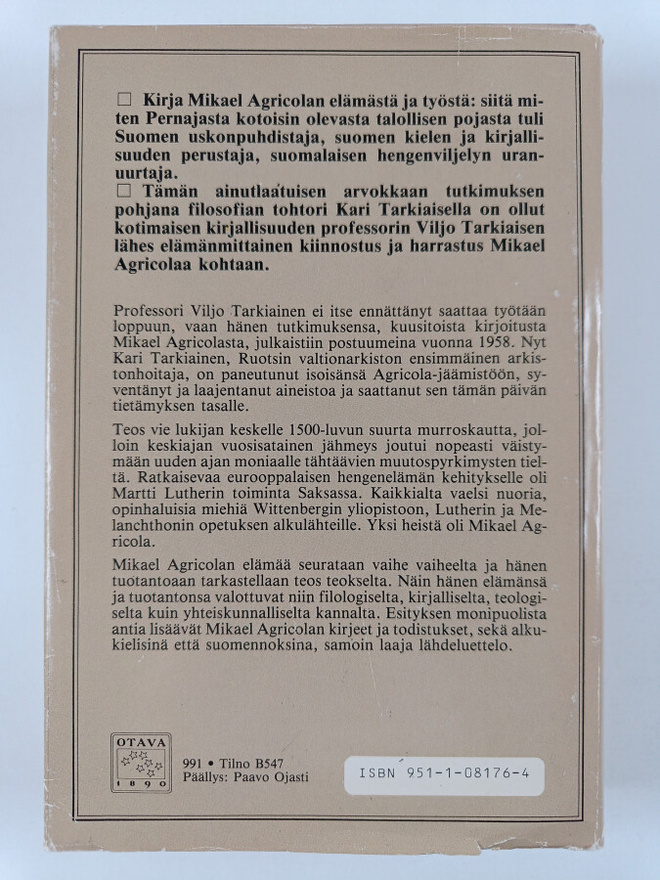 ☐ Kirja Mikael Agricolan elämästä ja työstä: siitä miten Pernajasta kotoisin olevasta talollisen pojasta tuli Suomen uskonpuhdistaja, suomen kielen ja kirjallisuuden perustaja, suomalaisen hengenviljelyn uranuurtaja.
☐ Tämän ainutlaatuisen arvokkaan tutkimuksen pohjana filosofian tohtori Kari Tarkiaisella on ollut kotimaisen kirjallisuuden professorin Viljo Tarkiaisen lähes elämänmittainen kiinnostus ja harrastus Mikael Agricolaa kohtaan.

Professori Viljo Tarkiainen ei itse ennättänyt saattaa työtään loppuun, vaan hänen tutkimuksensa, kuusitoista kirjoitusta Mikael Agricolasta, julkaistiin postuumeina vuonna 1958. Nyt Kari Tarkiainen, Ruotsin valtionarkiston ensimmäinen arkistonhoitaja, on paneutunut isoisänsä Agricola-jäämistöön, syventänyt ja laajentanut aineistoa ja saattanut sen tämän päivän tietämyksen tasalle.

Teos vie lukijan keskelle 1500-luvun suurta murroskautta, jolloin keskiajan vuosisatainen jähmeys joutui nopeasti väistymään uuden ajan moniaalle tähtäävien muutospyrkimysten tieltä. Ratkaisevaa eurooppalaisen hengenelämän kehitykselle oli Martti Lutherin toiminta Saksassa. Kaikkialta vaelsi nuoria, opinhaluisia miehiä Wittenbergin yliopistoon, Lutherin ja Melanchthonin opetuksen alkulähteille. Yksi heistä oli Mikael Agricola.

Mikael Agricolan elämää seurataan vaihe vaiheelta ja hänen tuotantoaan tarkastellaan teos teokselta. Näin hänen elämänsä ja tuotantonsa valottuvat niin filologiselta, kirjalliselta, teologiselta kuin yhteiskunnalliselta kannalta. Esityksen monipuolista antia lisäävät Mikael Agricolan kirjeet ja todistukset, sekä alkukielisinä että suomennoksina, samoin laaja lähdeluettelo.

OTAVA 1890

991 • Tilno B547
Päällys: Paavo Ojasti

ISBN 951-1-08176-4